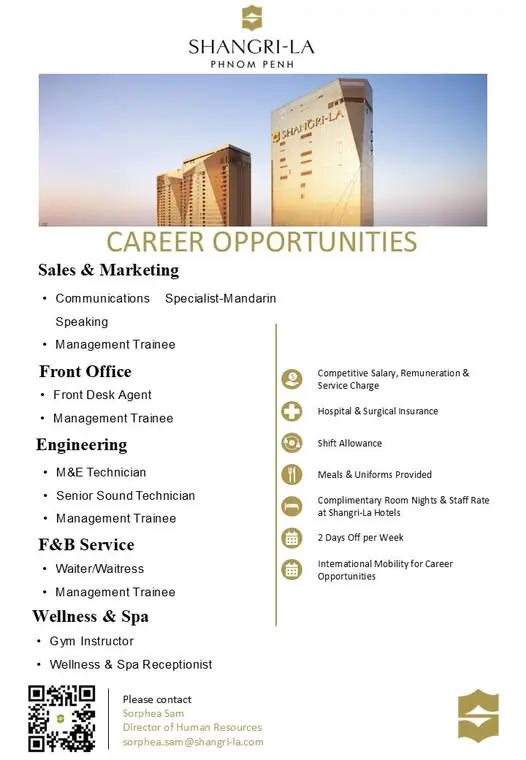 SHANGRI-LA
PHNOM PENH

SHANGRI-LA

CAREER OPPORTUNITIES

Sales & Marketing

• Communications Specialist-Mandarin Speaking
• Management Trainee

Front Office

• Front Desk Agent
• Management Trainee

Engineering

• M&E Technician
• Senior Sound Technician
• Management Trainee

F&B Service

• Waiter/Waitress
• Management Trainee

Wellness & Spa

• Gym Instructor
• Wellness & Spa Receptionist

Competitive Salary, Remuneration & Service Charge

Hospital & Surgical Insurance

Shift Allowance

Meals & Uniforms Provided

Complimentary Room Nights & Staff Rate at Shangri-La Hotels

2 Days Off per Week

International Mobility for Career Opportunities

Please contact
Sorphea Sam
Director of Human Resources
sorphea.sam@shangri-la.com